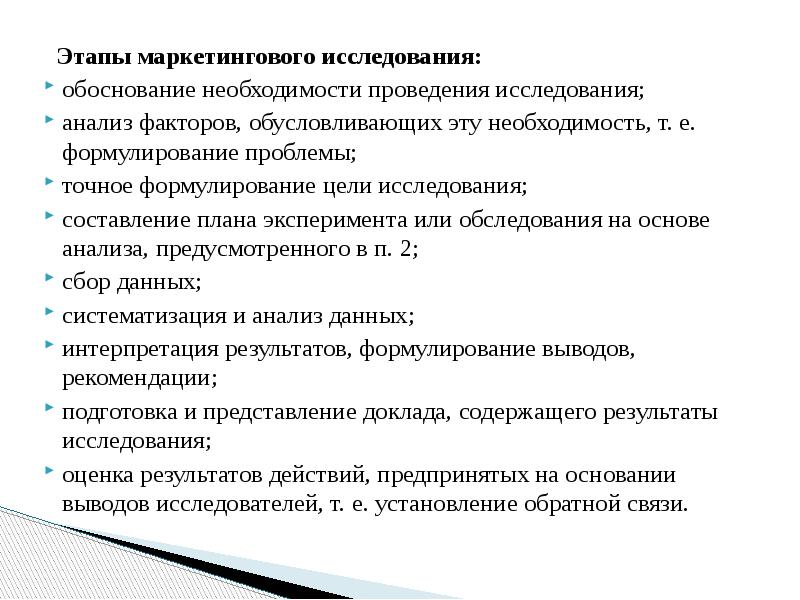 Этапы маркетингового исследования:

обоснование необходимости проведения исследования;

анализ факторов, обусловливающих эту необходимость, т. е. формулирование проблемы;

точное формулирование цели исследования;

составление плана эксперимента или обследования на основе анализа, предусмотренного в п. 2;

сбор данных;

систематизация и анализ данных;

интерпретация результатов, формулирование выводов, рекомендации;

подготовка и представление доклада, содержащего результаты исследования;

оценка результатов действий, предпринятых на основании выводов исследователей, т. е. установление обратной связи.